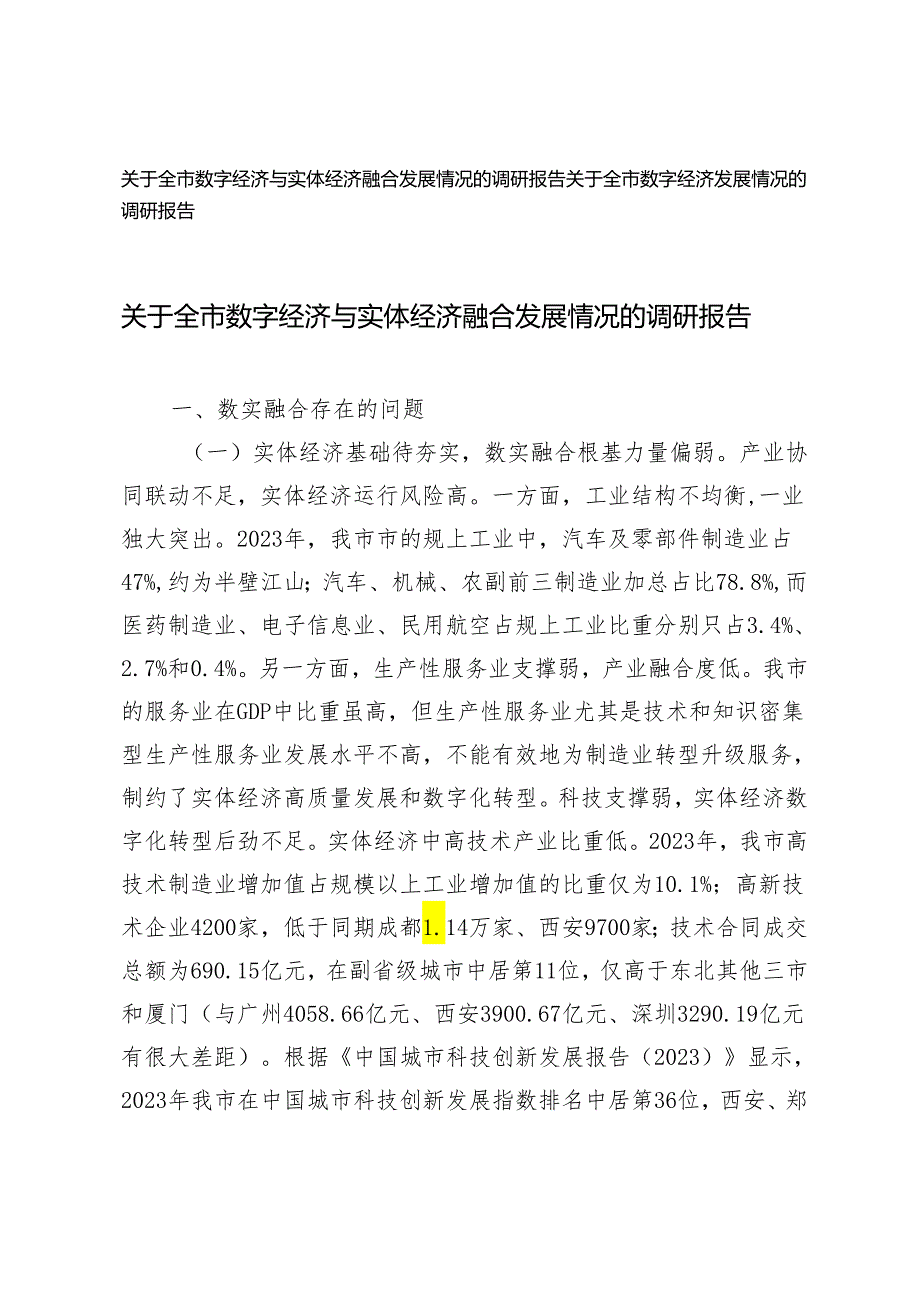 关于全市数字经济与实体经济融合发展情况的调研报告关于全市数字经济发展情况的调研报告

关于全市数字经济与实体经济融合发展情况的调研报告

一、数实融合存在的问题

（一）实体经济基础待夯实，数实融合根基力量偏弱。产业协同联动不足，实体经济运行风险高。一方面，工业结构不均衡，一业独大突出。2023年，我市市的规上工业中，汽车及零部件制造业占47%，约为半壁江山；汽车、机械、农副前三制造业加总占比78.8%，而医药制造业、电子信息业、民用航空占规上工业比重分别只占3.4%、2.7%和0.4%。另一方面，生产性服务业支撑弱，产业融合度低。我市的服务业在GDP中比重虽高，但生产性服务业尤其是技术和知识密集型生产性服务业发展水平不高，不能有效地为制造业转型升级服务，制约了实体经济高质量发展和数字化转型。科技支撑弱，实体经济数字化转型后劲不足。实体经济中高技术产业比重低。2023年，我市高技术制造业增加值占规模以上工业增加值的比重仅为10.1%；高新技术企业4200家，低于同期成都1.14万家、西安9700家；技术合同成交总额为690.15亿元，在副省级城市中居第11位，仅高于东北其他三市和厦门（与广州4058.66亿元、西安3900.67亿元、深圳3290.19亿元有很大差距）。根据《中国城市科技创新发展报告（2023）》显示，2023年我市在中国城市科技创新发展指数排名中居第36位，西安、郑